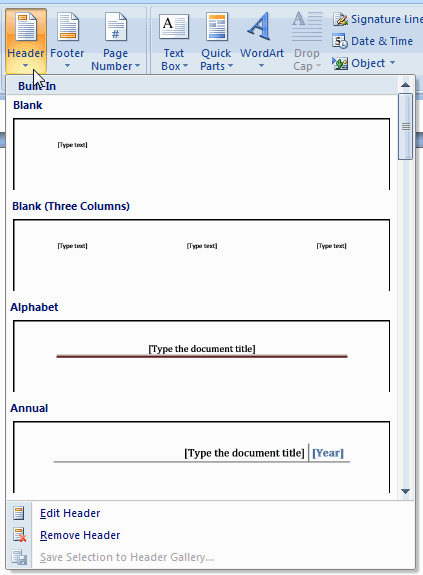 Header Footer Page Number

Text Box Quick Parts WordArt Drop Cap

Signature Line
Date & Time
Object

Built-In

Blank

[Type text]

Blank (Three Columns)

[Type text] [Type text] [Type text]

Alphabet

[Type the document title]

Annual

[Type the document title] [Year]

Edit Header

Remove Header

Save Selection to Header Gallery...